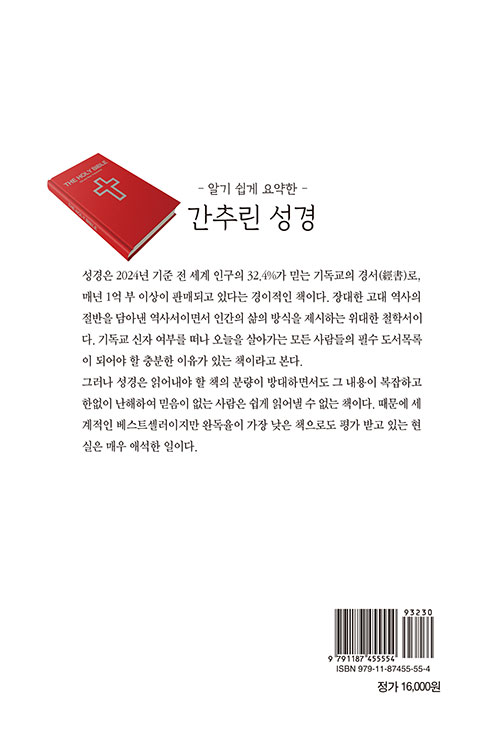 THE HOLY BIBLE

- 알기 쉽게 요약한 -

간추린 성경

성경은 2024년 기준 전 세계 인구의 32.4%가 믿는 기독교의 경서(經書)로, 매년 1억 부 이상이 판매되고 있다는 경이적인 책이다. 장대한 고대 역사의 절반을 담아낸 역사서이면서 인간의 삶의 방식을 제시하는 위대한 철학서이다. 기독교 신자 여부를 떠나 오늘을 살아가는 모든 사람들의 필수 도서목록이 되어야 할 충분한 이유가 있는 책이라고 본다.
그러나 성경은 읽어내야 할 책의 분량이 방대하면서도 그 내용이 복잡하고 한없이 난해하여 믿음이 없는 사람은 쉽게 읽어낼 수 없는 책이다. 때문에 세계적인 베스트셀러이지만 완독율이 가장 낮은 책으로도 평가 받고 있는 현실은 매우 애석한 일이다.

93230

9 791187 455554
ISBN 979-11-87455-55-4

정가 16,000원